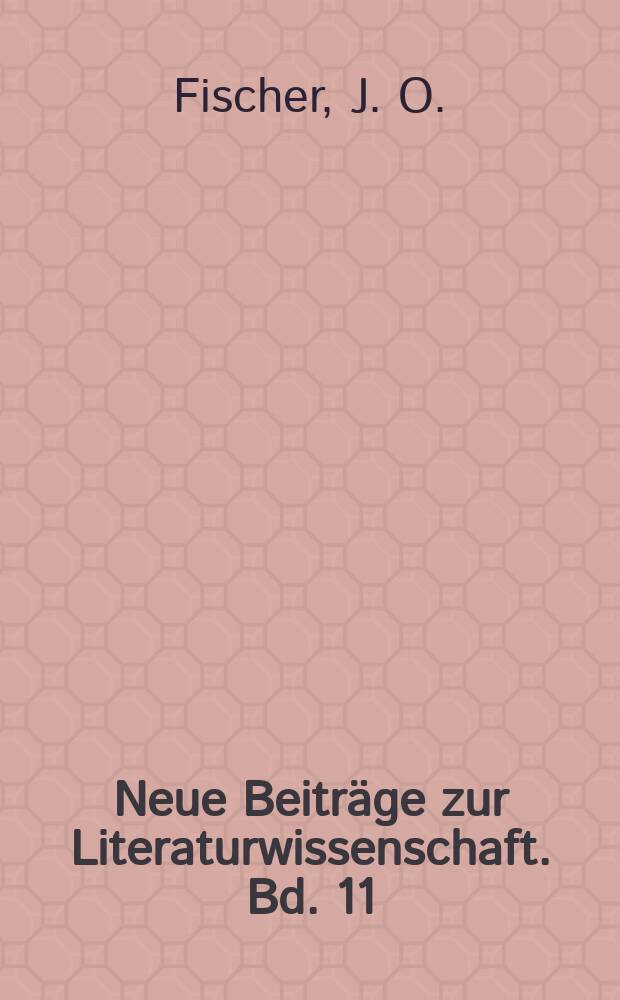 Fischer, J. O.

Neue Beiträge zur Literaturwissenschaft. Bd. 11